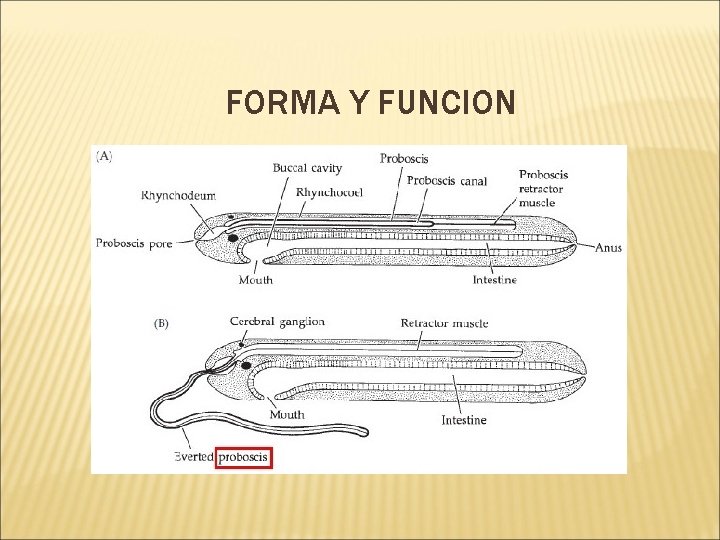 FORMA Y FUNCION

(A)

Buccal cavity

Proboscis

Proboscis canal

Proboscis retractor muscle

Rhynchodeum

Rhynchocoel

Proboscis pore

Anus

Mouth

Intestine

(B)

Cerebral ganglion

Retractor muscle

Mouth

Intestine

Everted proboscis